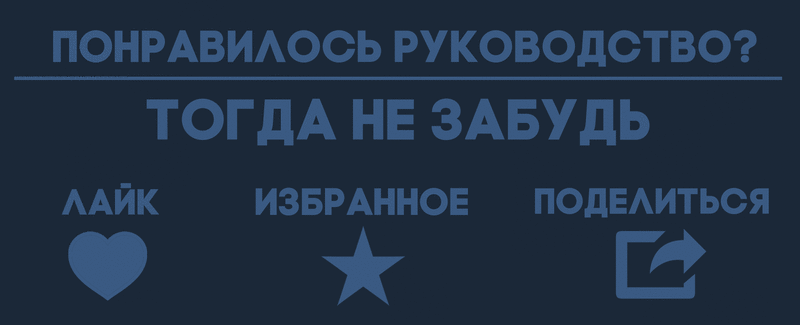 ПОНРАВИЛОСЬ РУКОВОДСТВО?

ТОГДА НЕ ЗАБУДЬ

ЛАЙК

ИЗБРАННОЕ

ПОДЕЛИТЬСЯ